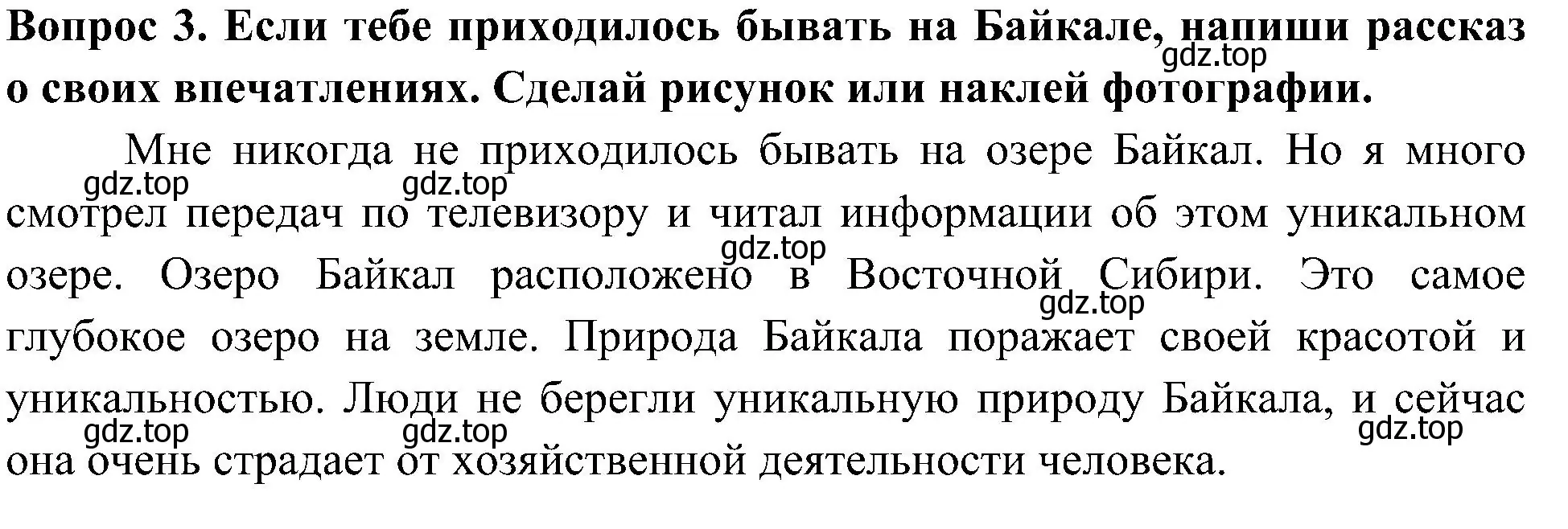 **Вопрос 3. Если тебе приходилось бывать на Байкале, напиши рассказ о своих впечатлениях. Сделай рисунок или наклей фотографии.**

gdz.top

Мне никогда не приходилось бывать на озере Байкал. Но я много смотрел передач по телевизору и читал информации об этом уникальном озере. Озеро Байкал расположено в Восточной Сибири. Это самое глубокое озеро на земле. Природа Байкала поражает своей красотой и уникальностью. Люди не берегли уникальную природу Байкала, и сейчас она очень страдает от хозяйственной деятельности человека.

gdz.top gdz.top gdz.top gdz.top gdz.top gdz.top gdz.top